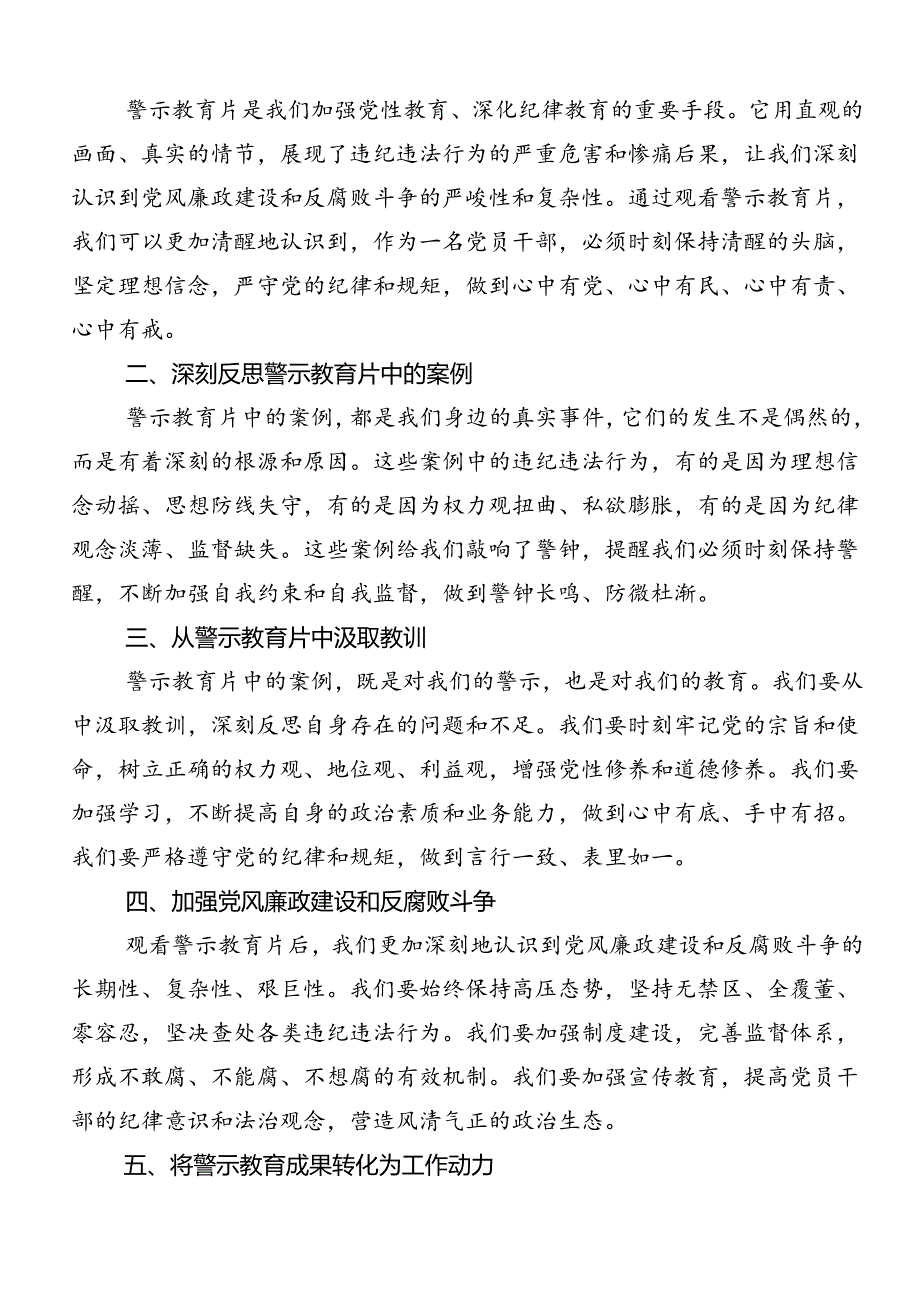 警示教育片是我们加强党性教育、深化纪律教育的重要手段。它用直观的画面、真实的情节，展现了违纪违法行为的严重危害和惨痛后果，让我们深刻认识到党风廉政建设和反腐败斗争的严峻性和复杂性。通过观看警示教育片，我们可以更加清醒地认识到，作为一名党员干部，必须时刻保持清醒的头脑，坚定理想信念，严守党的纪律和规矩，做到心中有党、心中有民、心中有责、心中有戒。

二、深刻反思警示教育片中的案例

警示教育片中的案例，都是我们身边的真实事件，它们的发生不是偶然的，而是有着深刻的根源和原因。这些案例中的违纪违法行为，有的是因为理想信念动摇、思想防线失守，有的是因为权力观扭曲、私欲膨胀，有的是因为纪律观念淡薄、监督缺失。这些案例给我们敲响了警钟，提醒我们必须时刻保持警醒，不断加强自我约束和自我监督，做到警钟长鸣、防微杜渐。

三、从警示教育片中汲取教训

警示教育片中的案例，既是对我们的警示，也是对我们的教育。我们要从中汲取教训，深刻反思自身存在的问题和不足。我们要时刻牢记党的宗旨和使命，树立正确的权力观、地位观、利益观，增强党性修养和道德修养。我们要加强学习，不断提高自身的政治素质和业务能力，做到心中有底、手中有招。我们要严格遵守党的纪律和规矩，做到言行一致、表里如一。

四、加强党风廉政建设和反腐败斗争

观看警示教育片后，我们更加深刻地认识到党风廉政建设和反腐败斗争的长期性、复杂性、艰巨性。我们要始终保持高压态势，坚持无禁区、全覆董、零容忍，坚决查处各类违纪违法行为。我们要加强制度建设，完善监督体系，形成不敢腐、不能腐、不想腐的有效机制。我们要加强宣传教育，提高党员干部的纪律意识和法治观念，营造风清气正的政治生态。

五、将警示教育成果转化为工作动力